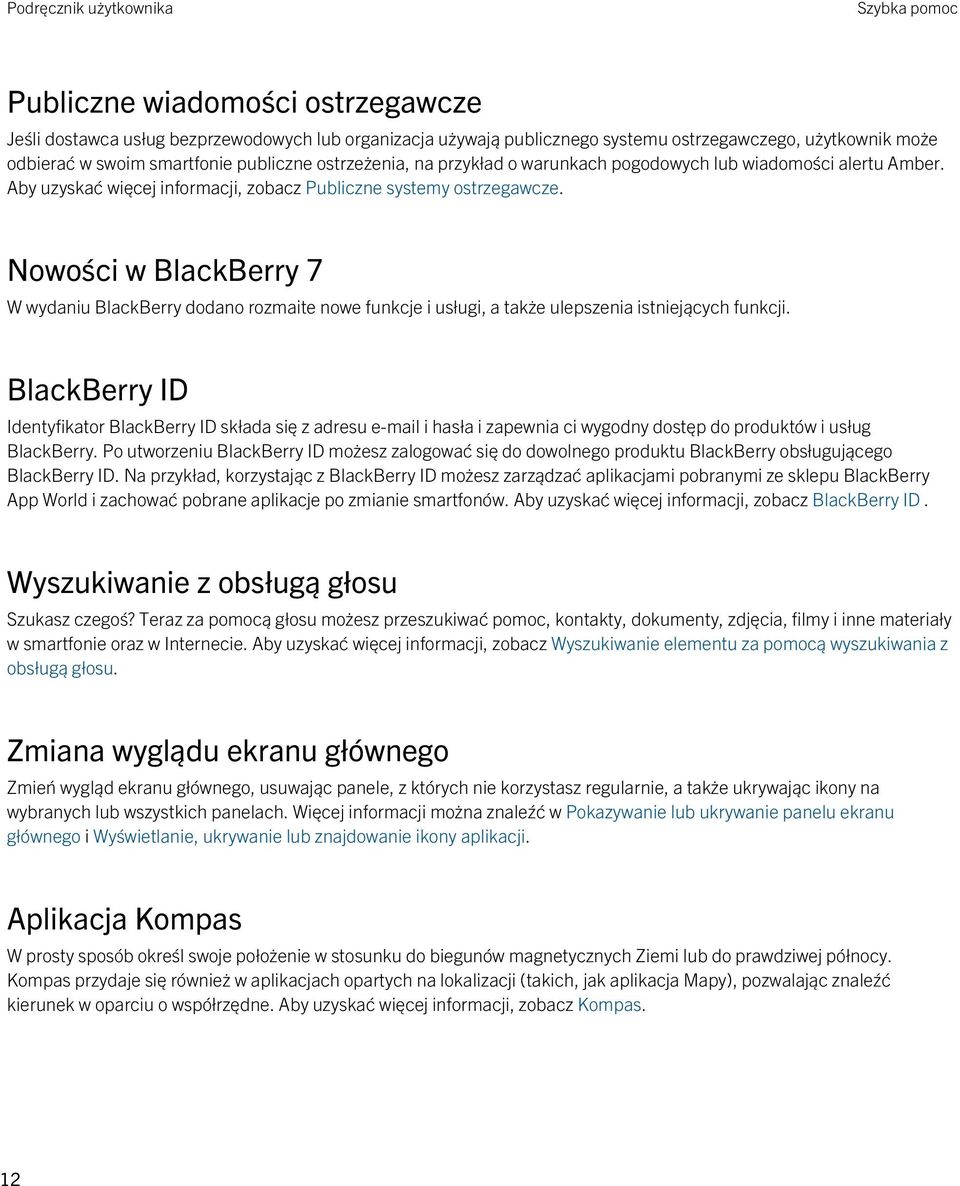 Podręcznik użytkownika

Szybka pomoc

Publiczne wiadomości ostrzegawcze

Jeśli dostawca usług bezprzewodowych lub organizacja używają publicznego systemu ostrzegawczego, użytkownik może odbierać w swoim smartfonie publiczne ostrzeżenia, na przykład o warunkach pogodowych lub wiadomości alertu Amber. Aby uzyskać więcej informacji, zobacz Publiczne systemy ostrzegawcze.

Nowości w BlackBerry 7

W wydaniu BlackBerry dodano rozmaite nowe funkcje i usługi, a także ulepszenia istniejących funkcji.

BlackBerry ID

Identyfikator BlackBerry ID składa się z adresu e-mail i hasła i zapewnia ci wygodny dostęp do produktów i usług BlackBerry. Po utworzeniu BlackBerry ID możesz zalogować się do dowolnego produktu BlackBerry obsługującego BlackBerry ID. Na przykład, korzystając z BlackBerry ID możesz zarządzać aplikacjami pobranymi ze sklepu BlackBerry App World i zachować pobrane aplikacje po zmianie smartfonów. Aby uzyskać więcej informacji, zobacz BlackBerry ID .

Wyszukiwanie z obsługą głosu

Szukasz czegoś? Teraz za pomocą głosu możesz przeszukiwać pomoc, kontakty, dokumenty, zdjęcia, filmy i inne materiały w smartfonie oraz w Internecie. Aby uzyskać więcej informacji, zobacz Wyszukiwanie elementu za pomocą wyszukiwania z obsługą głosu.

Zmiana wyglądu ekranu głównego

Zmień wygląd ekranu głównego, usuwając panele, z których nie korzystasz regularnie, a także ukrywając ikony na wybranych lub wszystkich panelach. Więcej informacji można znaleźć w Pokazywanie lub ukrywanie panelu ekranu głównego i Wyświetlanie, ukrywanie lub znajdowanie ikony aplikacji.

Aplikacja Kompas

W prosty sposób określ swoje położenie w stosunku do biegunów magnetycznych Ziemi lub do prawdziwej północy. Kompas przydaje się również w aplikacjach opartych na lokalizacji (takich, jak aplikacja Mapy), pozwalając znaleźć kierunek w oparciu o współrzędne. Aby uzyskać więcej informacji, zobacz Kompas.

12